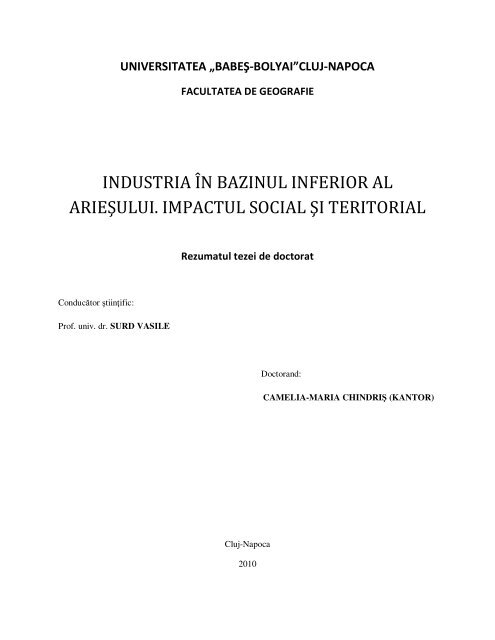 UNIVERSITATEA „BABEŞ-BOLYAI”CLUJ-NAPOCA

FACULTATEA DE GEOGRAFIE

INDUSTRIA ÎN BAZINUL INFERIOR AL ARIEŞULUI. IMPACTUL SOCIAL ŞI TERITORIAL

Rezumatul tezei de doctorat

Conducător ştiinţific:

Prof. univ. dr. SURD VASILE

Doctorand:

CAMELIA-MARIA CHINDRIŞ (KANTOR)

Cluj-Napoca

2010